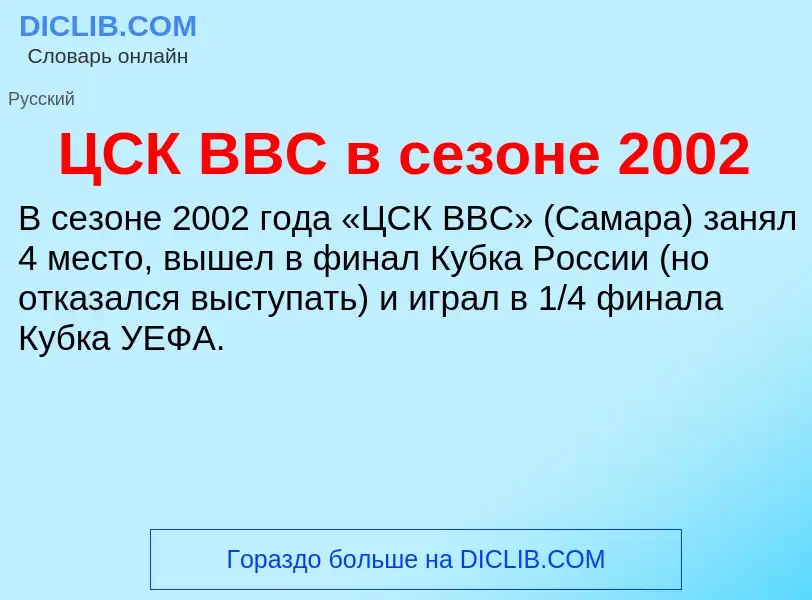 DICLIB.COM
Словарь онлайн

Русский

ЦСК ВВС в сезоне 2002

В сезоне 2002 года «ЦСК ВВС» (Самара) занял 4 место, вышел в финал Кубка России (но отказался выступать) и играл в 1/4 финала Кубка УЕФА.

Гораздо больше на DICLIB.COM